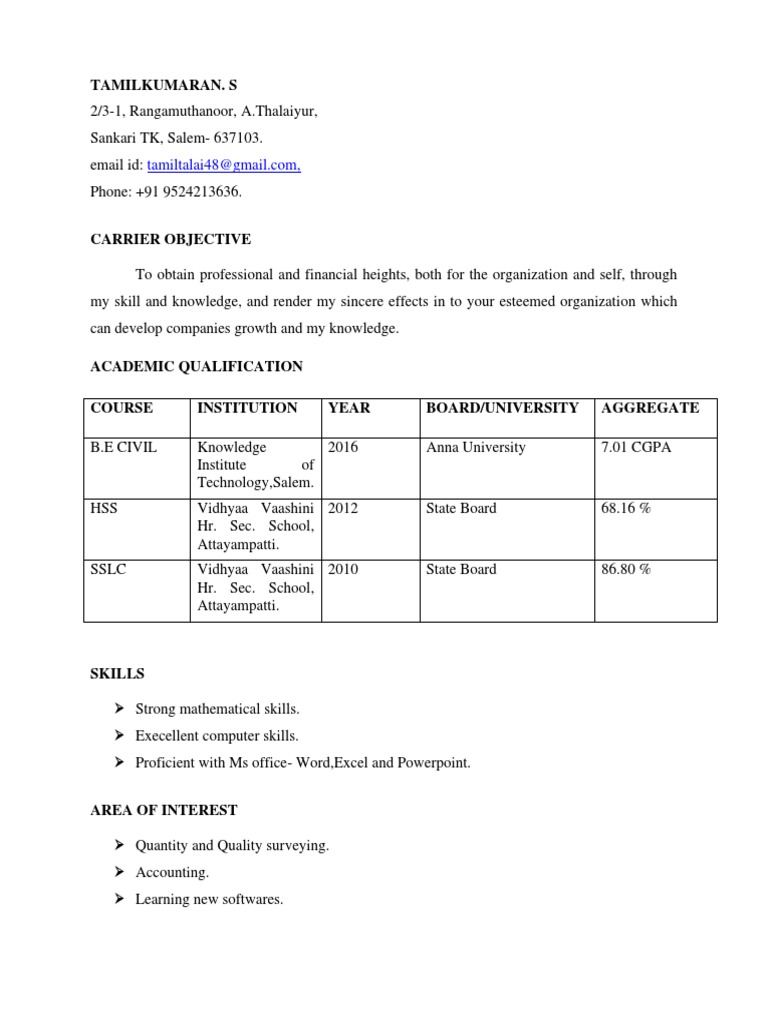 TAMILKUMARAN. S
2/3-1, Rangamuthanoor, A.Thalaiyur,
Sankari TK, Salem- 637103.
email id: tamiltalai48@gmail.com,
Phone: +91 9524213636.

CARRIER OBJECTIVE

To obtain professional and financial heights, both for the organization and self, through my skill and knowledge, and render my sincere effects in to your esteemed organization which can develop companies growth and my knowledge.

ACADEMIC QUALIFICATION

| COURSE | INSTITUTION | YEAR | BOARD/UNIVERSITY | AGGREGATE |
|---|---|---|---|---|
| B.E CIVIL | Knowledge Institute of Technology,Salem. | 2016 | Anna University | 7.01 CGPA |
| HSS | Vidhyaa Vaashini Hr. Sec. School, Attayampatti. | 2012 | State Board | 68.16 % |
| SSLC | Vidhyaa Vaashini Hr. Sec. School, Attayampatti. | 2010 | State Board | 86.80 % |

SKILLS

➤ Strong mathematical skills.
➤ Execellent computer skills.
➤ Proficient with Ms office- Word,Excel and Powerpoint.

AREA OF INTEREST

➤ Quantity and Quality surveying.
➤ Accounting.
➤ Learning new softwares.